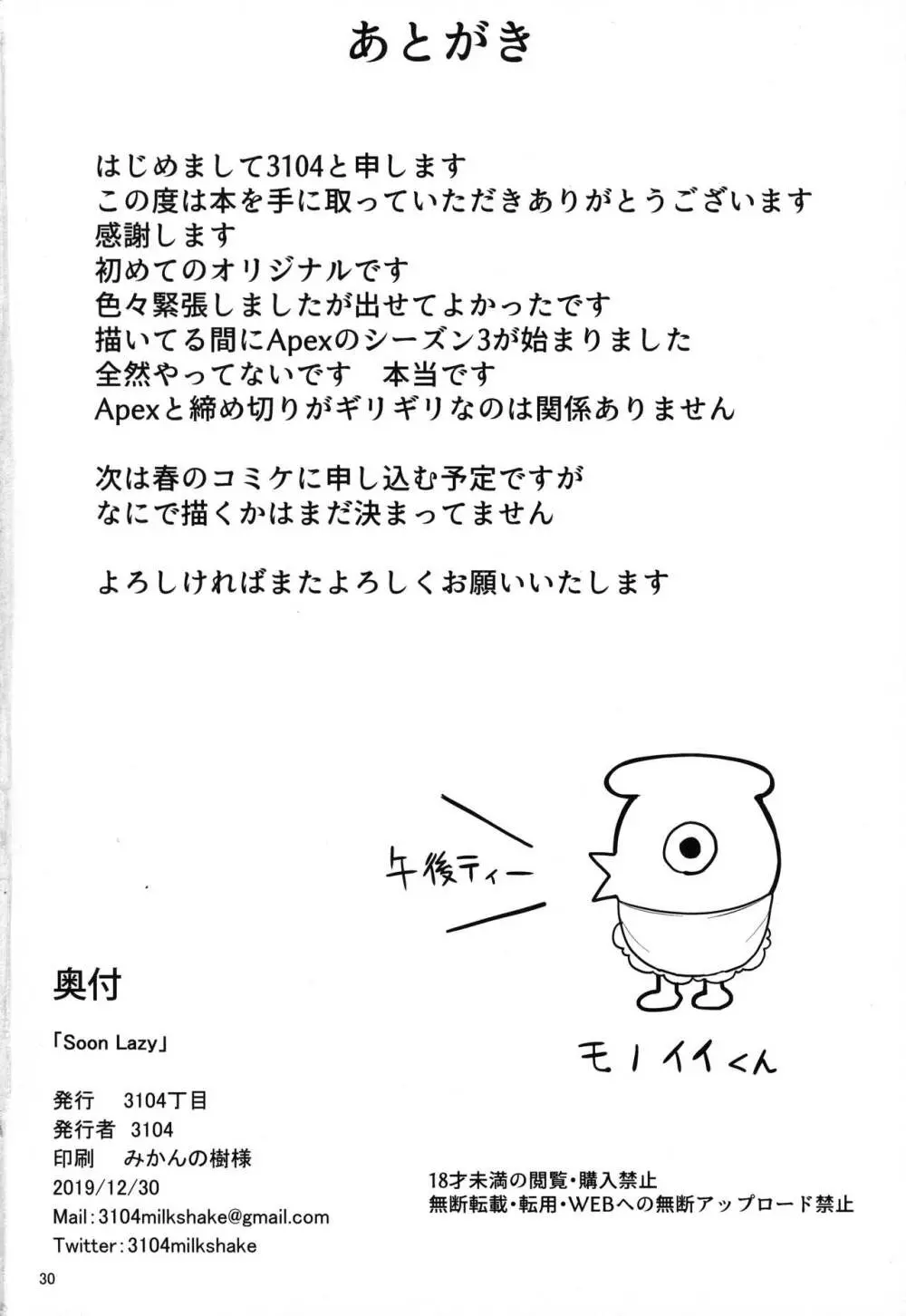 あとがき

はじめまして3104と申します
この度は本を手に取っていただきありがとうございます
感謝します
初めてのオリジナルです
色々緊張しましたが出せてよかったです
描いてる間にApexのシーズン3が始まりました
全然やってないです　本当です
Apexと締め切りがギリギリなのは関係ありません

次は春のコミケに申し込む予定ですが
なにで描くかはまだ決まってません

よろしければまたよろしくお願いいたします

午後ティー

モノイイくん

奥付

「Soon Lazy」

発行　3104丁目
発行者　3104
印刷　みかんの樹様
2019/12/30
Mail:3104milkshake@gmail.com
Twitter:3104milkshake

18才未満の閲覧・購入禁止
無断転載・転用・WEBへの無断アップロード禁止

30